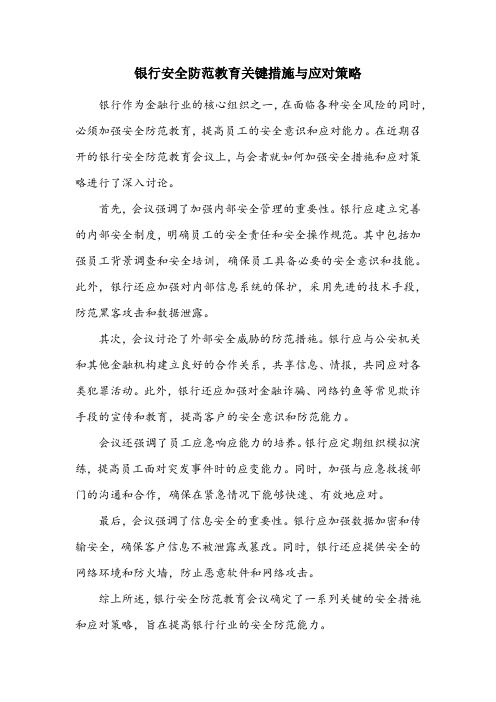 银行安全防范教育关键措施与应对策略

银行作为金融行业的核心组织之一，在面临各种安全风险的同时，必须加强安全防范教育，提高员工的安全意识和应对能力。在近期召开的银行安全防范教育会议上，与会者就如何加强安全措施和应对策略进行了深入讨论。

首先，会议强调了加强内部安全管理的重要性。银行应建立完善的内部安全制度，明确员工的安全责任和安全操作规范。其中包括加强员工背景调查和安全培训，确保员工具备必要的安全意识和技能。此外，银行还应加强对内部信息系统的保护，采用先进的技术手段，防范黑客攻击和数据泄露。

其次，会议讨论了外部安全威胁的防范措施。银行应与公安机关和其他金融机构建立良好的合作关系，共享信息、情报，共同应对各类犯罪活动。此外，银行还应加强对金融诈骗、网络钓鱼等常见欺诈手段的宣传和教育，提高客户的安全意识和防范能力。

会议还强调了员工应急响应能力的培养。银行应定期组织模拟演练，提高员工面对突发事件时的应变能力。同时，加强与应急救援部门的沟通和合作，确保在紧急情况下能够快速、有效地应对。

最后，会议强调了信息安全的重要性。银行应加强数据加密和传输安全，确保客户信息不被泄露或篡改。同时，银行还应提供安全的网络环境和防火墙，防止恶意软件和网络攻击。

综上所述，银行安全防范教育会议确定了一系列关键的安全措施和应对策略，旨在提高银行行业的安全防范能力。